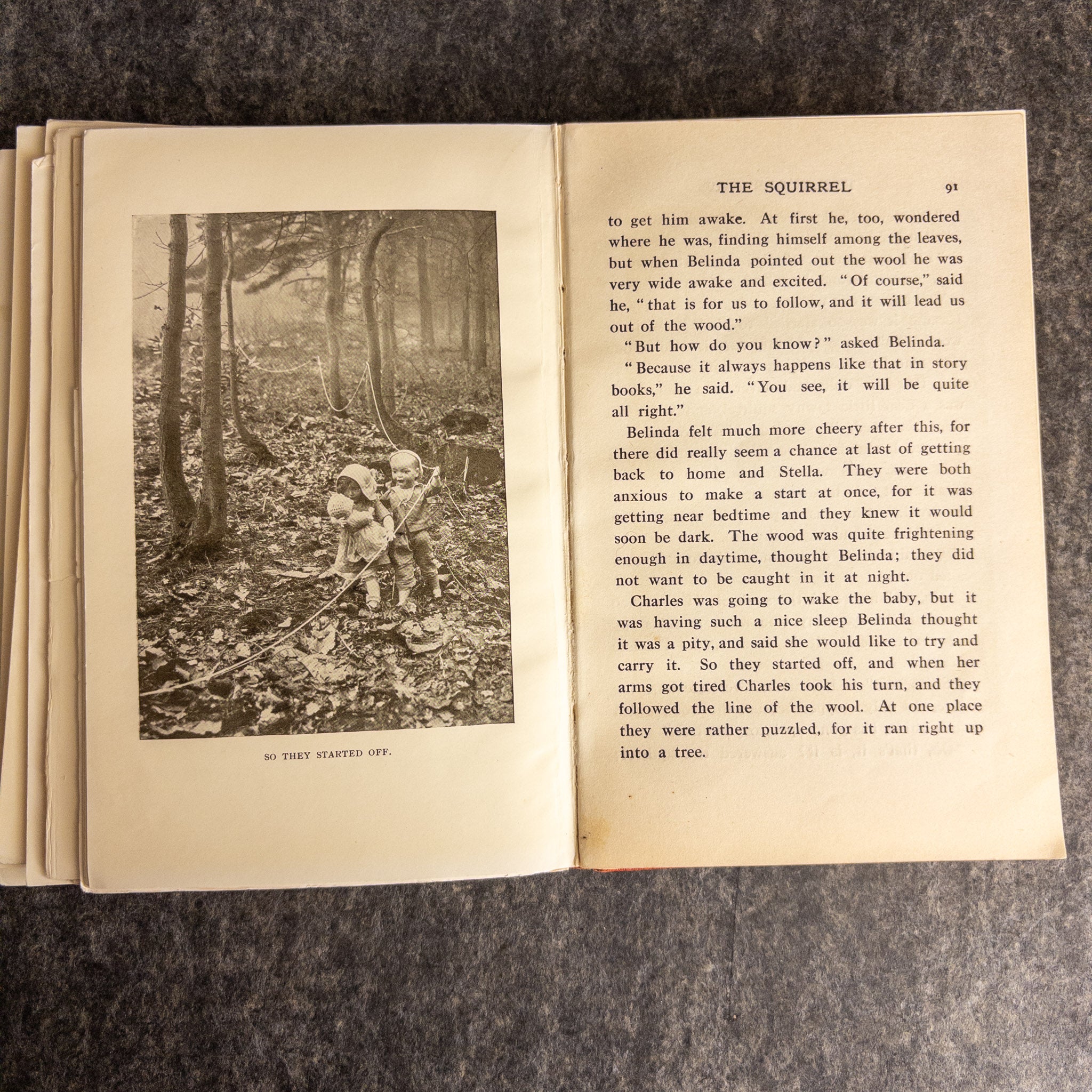 SO THEY STARTED OFF.

THE SQUIRREL 91

to get him awake. At first he, too, wondered where he was, finding himself among the leaves, but when Belinda pointed out the wool he was very wide awake and excited. "Of course," said he, "that is for us to follow, and it will lead us out of the wood."

"But how do you know?" asked Belinda.

"Because it always happens like that in story books," he said. "You see, it will be quite all right."

Belinda felt much more cheery after this, for there did really seem a chance at last of getting back to home and Stella. They were both anxious to make a start at once, for it was getting near bedtime and they knew it would soon be dark. The wood was quite frightening enough in daytime, thought Belinda; they did not want to be caught in it at night.

Charles was going to wake the baby, but it was having such a nice sleep Belinda thought it was a pity, and said she would like to try and carry it. So they started off, and when her arms got tired Charles took his turn, and they followed the line of the wool. At one place they were rather puzzled, for it ran right up into a tree.